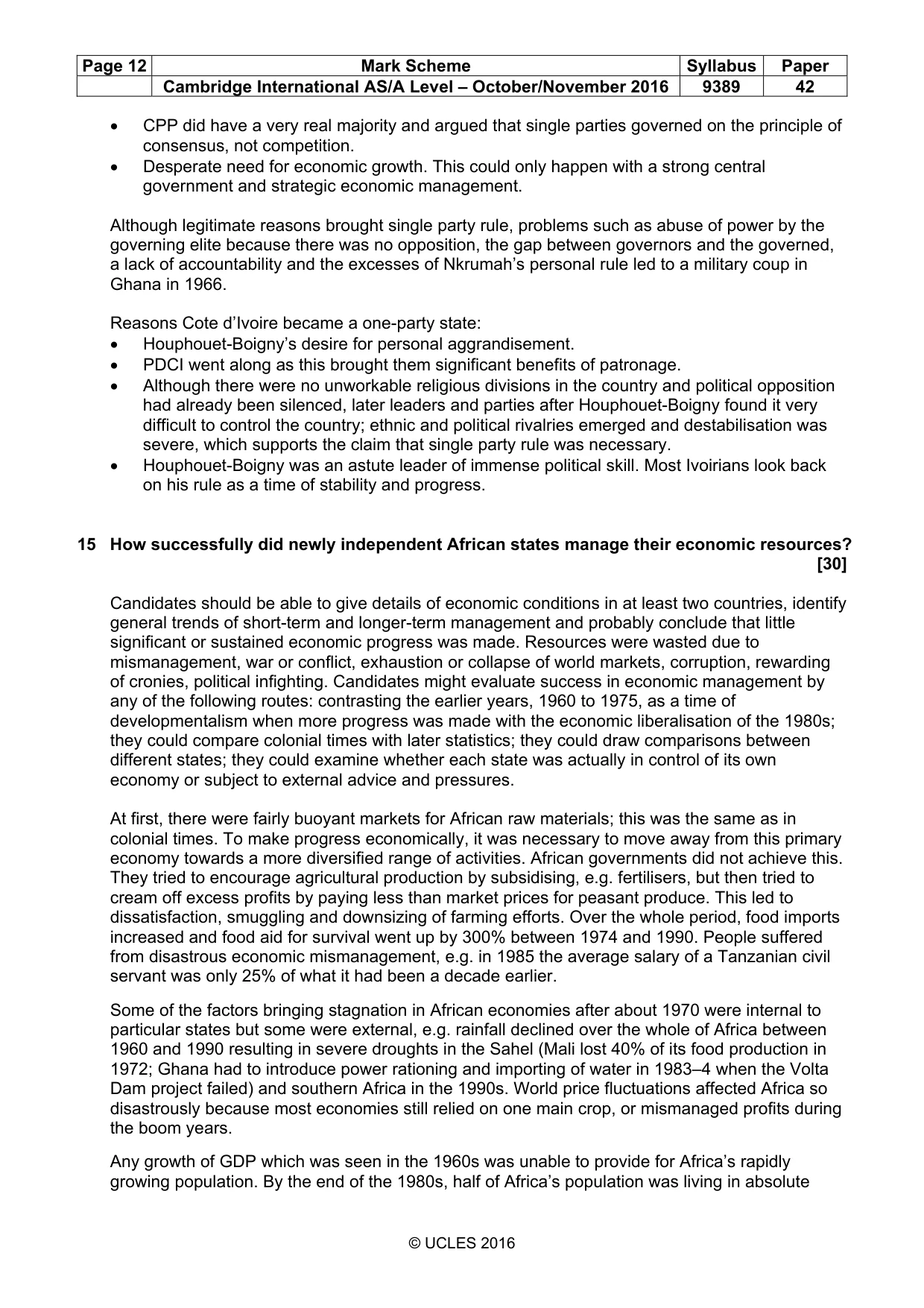 | Page 12 | Mark Scheme | Syllabus | Paper |
|---|---|---|---|
| | Cambridge International AS/A Level – October/November 2016 | 9389 | 42 |

• CPP did have a very real majority and argued that single parties governed on the principle of consensus, not competition.
• Desperate need for economic growth. This could only happen with a strong central government and strategic economic management.

Although legitimate reasons brought single party rule, problems such as abuse of power by the governing elite because there was no opposition, the gap between governors and the governed, a lack of accountability and the excesses of Nkrumah's personal rule led to a military coup in Ghana in 1966.

Reasons Cote d'Ivoire became a one-party state:
• Houphouet-Boigny's desire for personal aggrandisement.
• PDCI went along as this brought them significant benefits of patronage.
• Although there were no unworkable religious divisions in the country and political opposition had already been silenced, later leaders and parties after Houphouet-Boigny found it very difficult to control the country; ethnic and political rivalries emerged and destabilisation was severe, which supports the claim that single party rule was necessary.
• Houphouet-Boigny was an astute leader of immense political skill. Most Ivoirians look back on his rule as a time of stability and progress.

15 How successfully did newly independent African states manage their economic resources? [30]

Candidates should be able to give details of economic conditions in at least two countries, identify general trends of short-term and longer-term management and probably conclude that little significant or sustained economic progress was made. Resources were wasted due to mismanagement, war or conflict, exhaustion or collapse of world markets, corruption, rewarding of cronies, political infighting. Candidates might evaluate success in economic management by any of the following routes: contrasting the earlier years, 1960 to 1975, as a time of developmentalism when more progress was made with the economic liberalisation of the 1980s; they could compare colonial times with later statistics; they could draw comparisons between different states; they could examine whether each state was actually in control of its own economy or subject to external advice and pressures.

At first, there were fairly buoyant markets for African raw materials; this was the same as in colonial times. To make progress economically, it was necessary to move away from this primary economy towards a more diversified range of activities. African governments did not achieve this. They tried to encourage agricultural production by subsidising, e.g. fertilisers, but then tried to cream off excess profits by paying less than market prices for peasant produce. This led to dissatisfaction, smuggling and downsizing of farming efforts. Over the whole period, food imports increased and food aid for survival went up by 300% between 1974 and 1990. People suffered from disastrous economic mismanagement, e.g. in 1985 the average salary of a Tanzanian civil servant was only 25% of what it had been a decade earlier.

Some of the factors bringing stagnation in African economies after about 1970 were internal to particular states but some were external, e.g. rainfall declined over the whole of Africa between 1960 and 1990 resulting in severe droughts in the Sahel (Mali lost 40% of its food production in 1972; Ghana had to introduce power rationing and importing of water in 1983–4 when the Volta Dam project failed) and southern Africa in the 1990s. World price fluctuations affected Africa so disastrously because most economies still relied on one main crop, or mismanaged profits during the boom years.

Any growth of GDP which was seen in the 1960s was unable to provide for Africa's rapidly growing population. By the end of the 1980s, half of Africa's population was living in absolute

© UCLES 2016